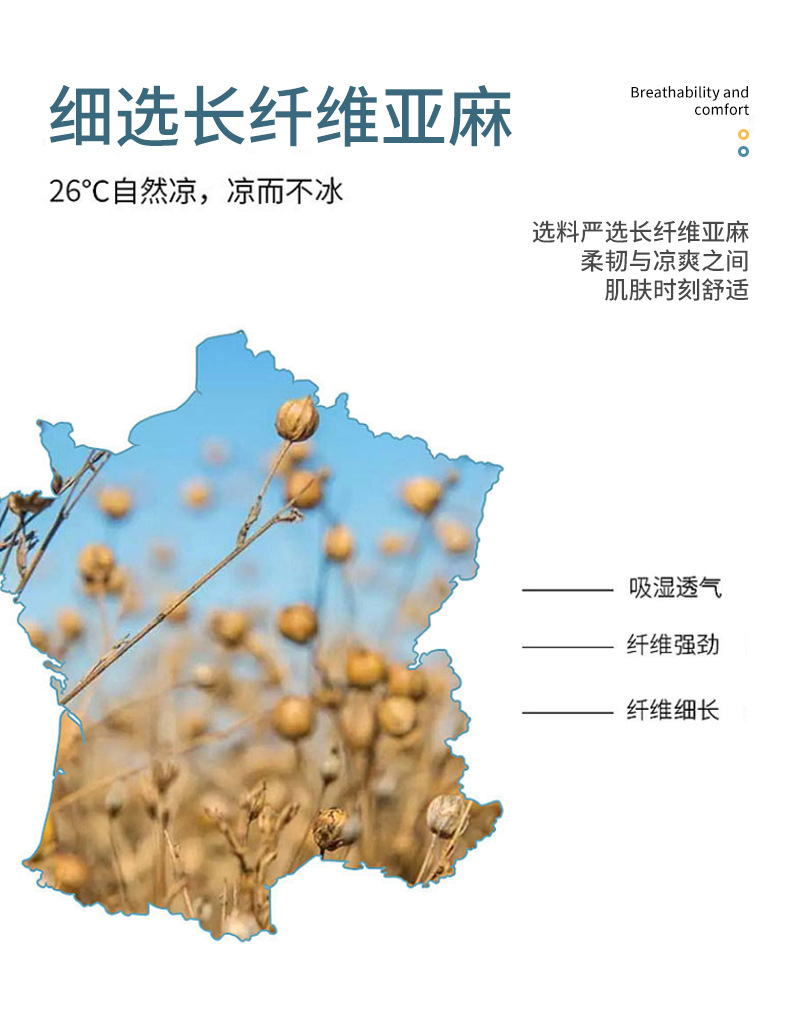 细选长纤维亚麻

Breathability and
comfort

26°C自然凉，凉而不冰

选料严选长纤维亚麻
柔韧与凉爽之间
肌肤时刻舒适

吸湿透气

纤维强劲

纤维细长